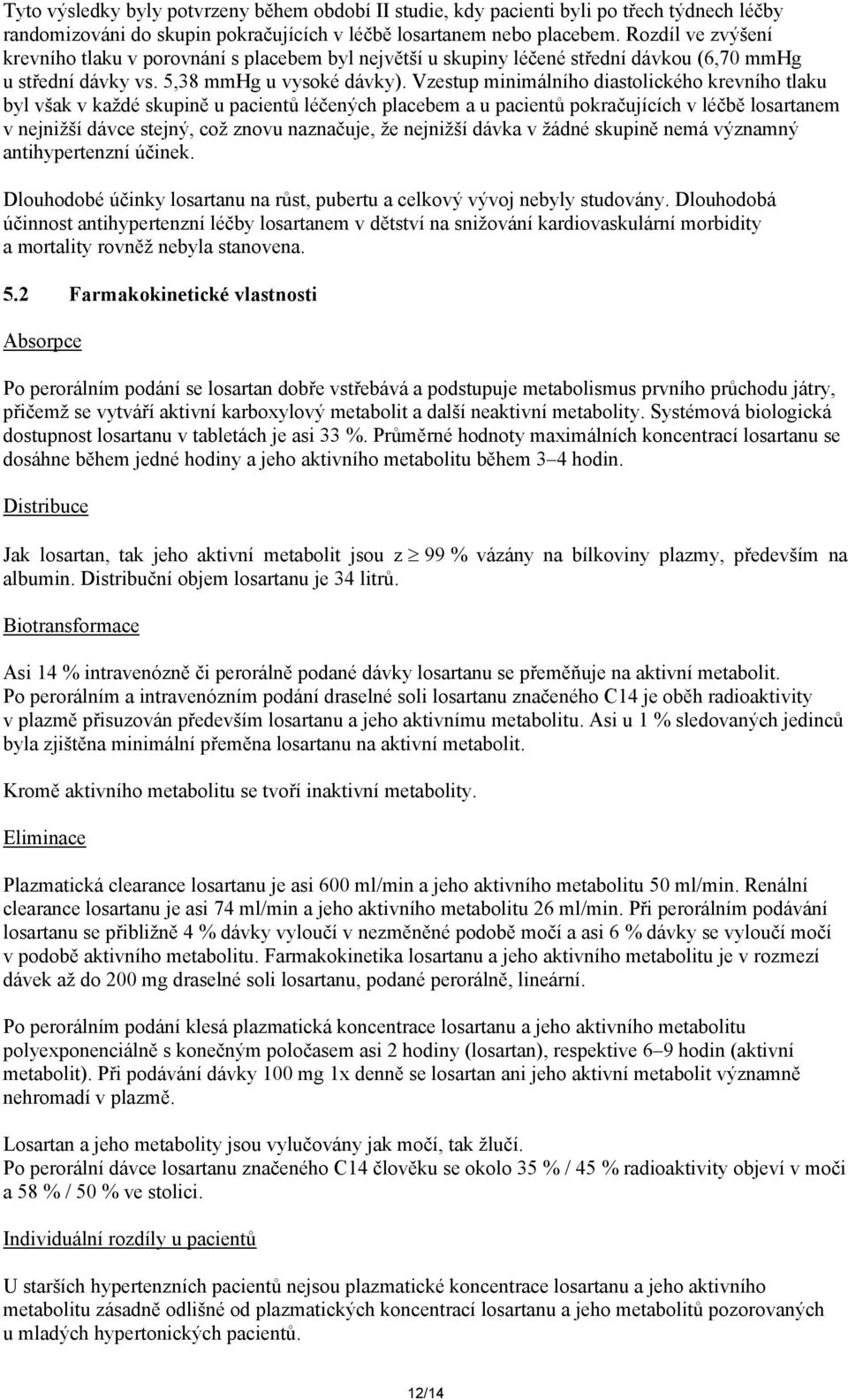 Tyto výsledky byly potvrzeny během období II studie, kdy pacienti byli po třech týdnech léčby randomizováni do skupin pokračujících v léčbě losartanem nebo placebem. Rozdíl ve zvýšení krevního tlaku v porovnání s placebem byl největší u skupiny léčené střední dávkou (6,70 mmHg u střední dávky vs. 5,38 mmHg u vysoké dávky). Vzestup minimálního diastolického krevního tlaku byl však v každé skupině u pacientů léčených placebem a u pacientů pokračujících v léčbě losartanem v nejnižší dávce stejný, což znovu naznačuje, že nejnižší dávka v žádné skupině nemá významný antihypertenzní účinek.

Dlouhodobé účinky losartanu na růst, pubertu a celkový vývoj nebyly studovány. Dlouhodobá účinnost antihypertenzní léčby losartanem v dětství na snižování kardiovaskulární morbidity a mortality rovněž nebyla stanovena.

5.2 Farmakokinetické vlastnosti

Absorpce

Po perorálním podání se losartan dobře vstřebává a podstupuje metabolismus prvního průchodu játry, přičemž se vytváří aktivní karboxylový metabolit a další neaktivní metabolity. Systémová biologická dostupnost losartanu v tabletách je asi 33 %. Průměrné hodnoty maximálních koncentrací losartanu se dosáhne během jedné hodiny a jeho aktivního metabolitu během 3–4 hodin.

Distribuce

Jak losartan, tak jeho aktivní metabolit jsou z $\geq$ 99 % vázány na bílkoviny plazmy, především na albumin. Distribuční objem losartanu je 34 litrů.

Biotransformace

Asi 14 % intravenózně či perorálně podané dávky losartanu se přeměňuje na aktivní metabolit. Po perorálním a intravenózním podání draselné soli losartanu značeného C14 je oběh radioaktivity v plazmě přisuzován především losartanu a jeho aktivnímu metabolitu. Asi u 1 % sledovaných jedinců byla zjištěna minimální přeměna losartanu na aktivní metabolit.

Kromě aktivního metabolitu se tvoří inaktivní metabolity.

Eliminace

Plazmatická clearance losartanu je asi 600 ml/min a jeho aktivního metabolitu 50 ml/min. Renální clearance losartanu je asi 74 ml/min a jeho aktivního metabolitu 26 ml/min. Při perorálním podávání losartanu se přibližně 4 % dávky vyloučí v nezměněné podobě močí a asi 6 % dávky se vyloučí močí v podobě aktivního metabolitu. Farmakokinetika losartanu a jeho aktivního metabolitu je v rozmezí dávek až do 200 mg draselné soli losartanu, podané perorálně, lineární.

Po perorálním podání klesá plazmatická koncentrace losartanu a jeho aktivního metabolitu polyexponenciálně s konečným poločasem asi 2 hodiny (losartan), respektive 6–9 hodin (aktivní metabolit). Při podávání dávky 100 mg 1x denně se losartan ani jeho aktivní metabolit významně nehromadí v plazmě.

Losartan a jeho metabolity jsou vylučovány jak močí, tak žlučí.
Po perorální dávce losartanu značeného C14 člověku se okolo 35 % / 45 % radioaktivity objeví v moči a 58 % / 50 % ve stolici.

Individuální rozdíly u pacientů

U starších hypertenzních pacientů nejsou plazmatické koncentrace losartanu a jeho aktivního metabolitu zásadně odlišné od plazmatických koncentrací losartanu a jeho metabolitů pozorovaných u mladých hypertonických pacientů.

12/14